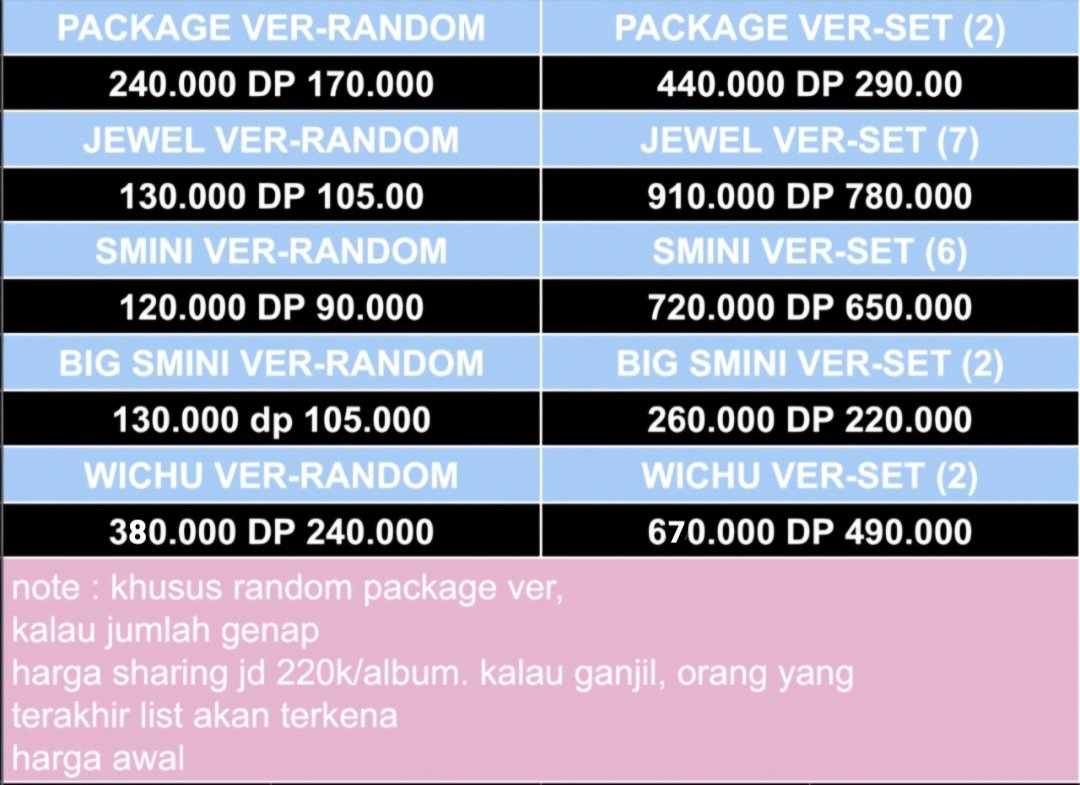 | PACKAGE VER-RANDOM | PACKAGE VER-SET (2) |
|---|---|
| 240.000 DP 170.000 | 440.000 DP 290.00 |
| JEWEL VER-RANDOM | JEWEL VER-SET (7) |
| 130.000 DP 105.00 | 910.000 DP 780.000 |
| SMINI VER-RANDOM | SMINI VER-SET (6) |
| 120.000 DP 90.000 | 720.000 DP 650.000 |
| BIG SMINI VER-RANDOM | BIG SMINI VER-SET (2) |
| 130.000 dp 105.000 | 260.000 DP 220.000 |
| WICHU VER-RANDOM | WICHU VER-SET (2) |
| 380.000 DP 240.000 | 670.000 DP 490.000 |

note : khusus random package ver, kalau jumlah genap harga sharing jd 220k/album. kalau ganjil, orang yang terakhir list akan terkena harga awal